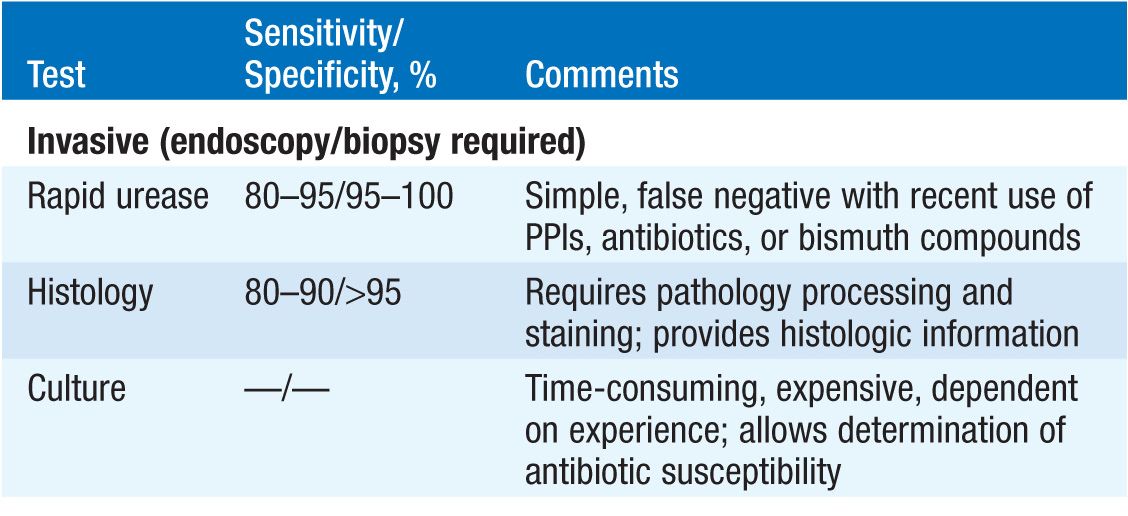 | Test | Sensitivity/ Specificity, % | Comments |
|---|---|---|
| **Invasive (endoscopy/biopsy required)** | | |
| Rapid urease | 80–95/95–100 | Simple, false negative with recent use of PPIs, antibiotics, or bismuth compounds |
| Histology | 80–90/>95 | Requires pathology processing and staining; provides histologic information |
| Culture | —/— | Time-consuming, expensive, dependent on experience; allows determination of antibiotic susceptibility |